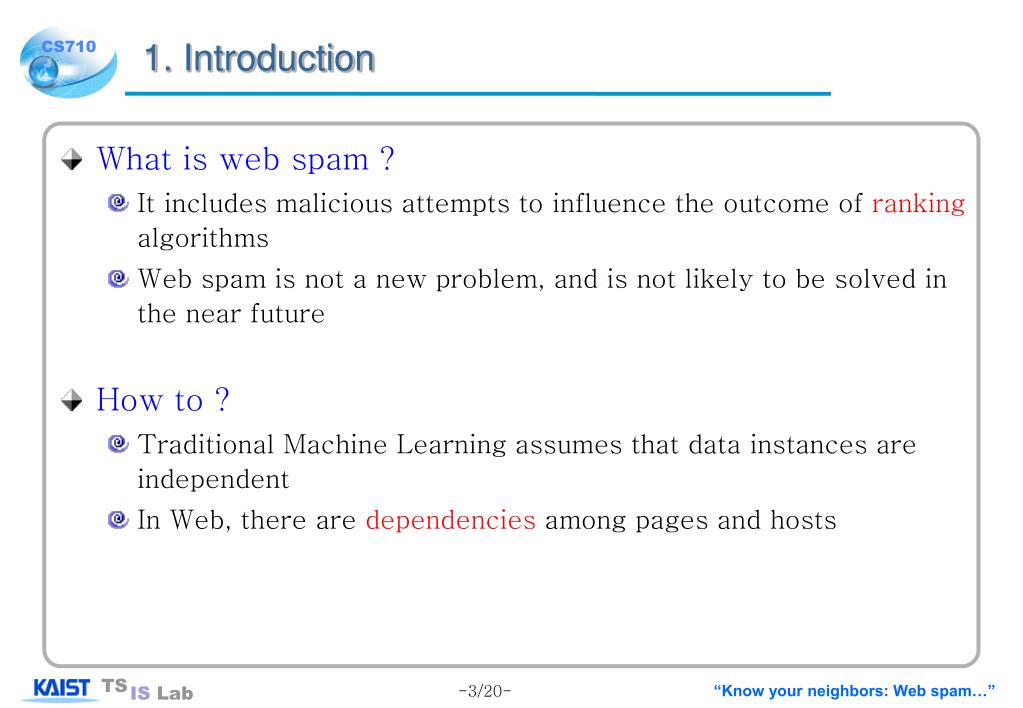 CS710

1. Introduction

What is web spam ?

It includes malicious attempts to influence the outcome of ranking algorithms

Web spam is not a new problem, and is not likely to be solved in the near future

How to ?

Traditional Machine Learning assumes that data instances are independent

In Web, there are dependencies among pages and hosts

KAIST TS IS Lab

-3/20-

"Know your neighbors: Web spam…"